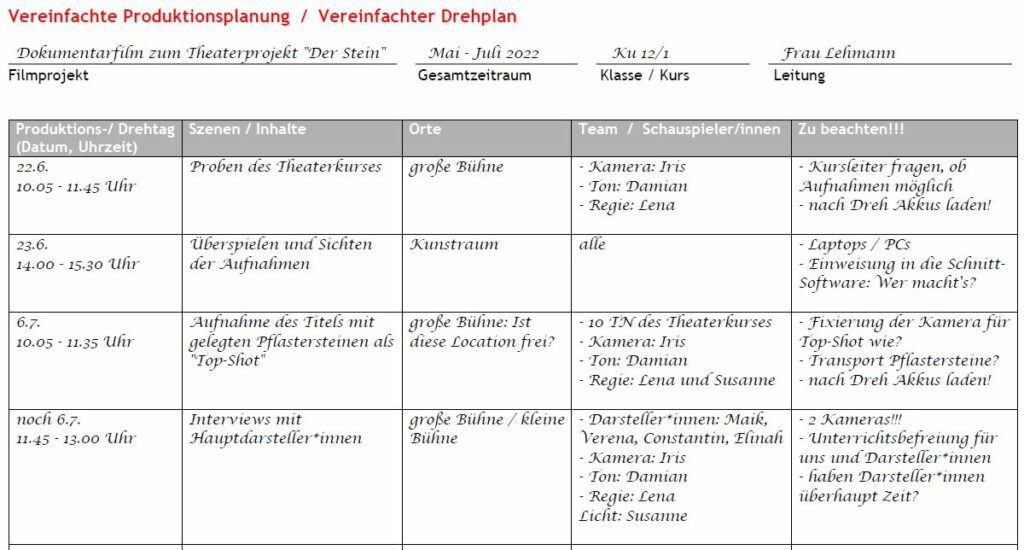 Vereinfachte Produktionsplanung / Vereinfachter Drehplan

Dokumentarfilm zum Theaterprojekt "Der Stein"
Filmprojekt

Mai - Juli 2022
Gesamtzeitraum

Ku 12/1
Klasse / Kurs

Frau Lehmann
Leitung

| Produktions-/ Drehtag (Datum, Uhrzeit) | Szenen / Inhalte | Orte | Team / Schauspieler/innen | Zu beachten!!! |
|---|---|---|---|---|
| 22.6. 10.05 - 11.45 Uhr | Proben des Theaterkurses | große Bühne | - Kamera: Iris - Ton: Damian - Regie: Lena | - Kursleiter fragen, ob Aufnahmen möglich - nach Dreh Akkus laden! |
| 23.6. 14.00 - 15.30 Uhr | Überspielen und Sichten der Aufnahmen | Kunstraum | alle | - Laptops / PCs - Einweisung in die Schnitt-Software: Wer macht's? |
| 6.7. 10.05 - 11.35 Uhr | Aufnahme des Titels mit gelegten Pflastersteinen als "Top-Shot" | große Bühne: Ist diese Location frei? | - 10 TN des Theaterkurses - Kamera: Iris - Ton: Damian - Regie: Lena und Susanne | - Fixierung der Kamera für Top-Shot wie? - Transport Pflastersteine? - nach Dreh Akkus laden! |
| noch 6.7. 11.45 - 13.00 Uhr | Interviews mit Hauptdarsteller*innen | große Bühne / kleine Bühne | - Darsteller*innen: Maik, Verena, Constantin, Elinah - Kamera: Iris - Ton: Damian - Regie: Lena Licht: Susanne | - 2 Kameras!!! - Unterrichtsbefreiung für uns und Darsteller*innen - haben Darsteller*innen überhaupt Zeit? |